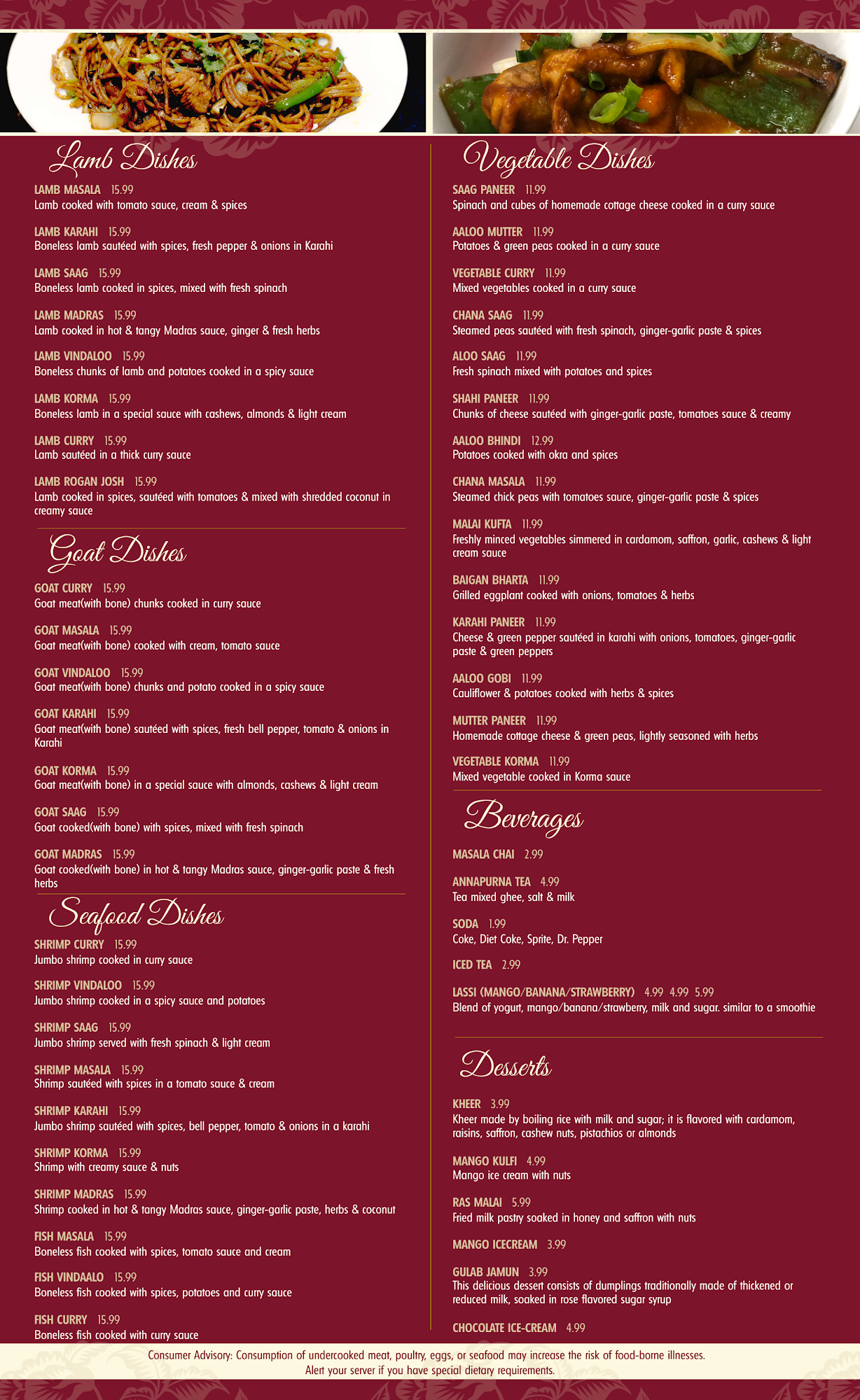 Lamb Dishes

LAMB MASALA 15.99
Lamb cooked with tomato sauce, cream & spices

LAMB KARAHI 15.99
Boneless lamb sautéed with spices, fresh pepper & onions in Karahi

LAMB SAAG 15.99
Boneless lamb cooked in spices, mixed with fresh spinach

LAMB MADRAS 15.99
Lamb cooked in hot & tangy Madras sauce, ginger & fresh herbs

LAMB VINDALOO 15.99
Boneless chunks of lamb and potatoes cooked in a spicy sauce

LAMB KORMA 15.99
Boneless lamb in a special sauce with cashews, almonds & light cream

LAMB CURRY 15.99
Lamb sautéed in a thick curry sauce

LAMB ROGAN JOSH 15.99
Lamb cooked in spices, sautéed with tomatoes & mixed with shredded coconut in creamy sauce

Goat Dishes

GOAT CURRY 15.99
Goat meat(with bone) chunks cooked in curry sauce

GOAT MASALA 15.99
Goat meat(with bone) cooked with cream, tomato sauce

GOAT VINDALOO 15.99
Goat meat(with bone) chunks and potato cooked in a spicy sauce

GOAT KARAHI 15.99
Goat meat(with bone) sautéed with spices, fresh bell pepper, tomato & onions in Karahi

GOAT KORMA 15.99
Goat meat(with bone) in a special sauce with almonds, cashews & light cream

GOAT SAAG 15.99
Goat cooked(with bone) with spices, mixed with fresh spinach

GOAT MADRAS 15.99
Goat cooked(with bone) in hot & tangy Madras sauce, ginger-garlic paste & fresh herbs

Seafood Dishes

SHRIMP CURRY 15.99
Jumbo shrimp cooked in curry sauce

SHRIMP VINDALOO 15.99
Jumbo shrimp cooked in a spicy sauce and potatoes

SHRIMP SAAG 15.99
Jumbo shrimp served with fresh spinach & light cream

SHRIMP MASALA 15.99
Shrimp sautéed with spices in a tomato sauce & cream

SHRIMP KARAHI 15.99
Jumbo shrimp sautéed with spices, bell pepper, tomato & onions in a karahi

SHRIMP KORMA 15.99
Shrimp with creamy sauce & nuts

SHRIMP MADRAS 15.99
Shrimp cooked in hot & tangy Madras sauce, ginger-garlic paste, herbs & coconut

FISH MASALA 15.99
Boneless fish cooked with spices, tomato sauce and cream

FISH VINDAALO 15.99
Boneless fish cooked with spices, potatoes and curry sauce

FISH CURRY 15.99
Boneless fish cooked with curry sauce

Vegetable Dishes

SAAG PANEER 11.99
Spinach and cubes of homemade cottage cheese cooked in a curry sauce

AALOO MUTTER 11.99
Potatoes & green peas cooked in a curry sauce

VEGETABLE CURRY 11.99
Mixed vegetables cooked in a curry sauce

CHANA SAAG 11.99
Steamed peas sautéed with fresh spinach, ginger-garlic paste & spices

ALOO SAAG 11.99
Fresh spinach mixed with potatoes and spices

SHAHI PANEER 11.99
Chunks of cheese sautéed with ginger-garlic paste, tomatoes sauce & creamy

AALOO BHINDI 12.99
Potatoes cooked with okra and spices

CHANA MASALA 11.99
Steamed chick peas with tomatoes sauce, ginger-garlic paste & spices

MALAI KUFTA 11.99
Freshly minced vegetables simmered in cardamom, saffron, garlic, cashews & light cream sauce

BAIGAN BHARTA 11.99
Grilled eggplant cooked with onions, tomatoes & herbs

KARAHI PANEER 11.99
Cheese & green pepper sautéed in karahi with onions, tomatoes, ginger-garlic paste & green peppers

AALOO GOBI 11.99
Cauliflower & potatoes cooked with herbs & spices

MUTTER PANEER 11.99
Homemade cottage cheese & green peas, lightly seasoned with herbs

VEGETABLE KORMA 11.99
Mixed vegetable cooked in Korma sauce

Beverages

MASALA CHAI 2.99

ANNAPURNA TEA 4.99
Tea mixed ghee, salt & milk

SODA 1.99
Coke, Diet Coke, Sprite, Dr. Pepper

ICED TEA 2.99

LASSI (MANGO/BANANA/STRAWBERRY) 4.99 4.99 5.99
Blend of yogurt, mango/banana/strawberry, milk and sugar. similar to a smoothie

Desserts

KHEER 3.99
Kheer made by boiling rice with milk and sugar; it is flavored with cardamom, raisins, saffron, cashew nuts, pistachios or almonds

MANGO KULFI 4.99
Mango ice cream with nuts

RAS MALAI 5.99
Fried milk pastry soaked in honey and saffron with nuts

MANGO ICECREAM 3.99

GULAB JAMUN 3.99
This delicious dessert consists of dumplings traditionally made of thickened or reduced milk, soaked in rose flavored sugar syrup

CHOCOLATE ICE-CREAM 4.99

Consumer Advisory: Consumption of undercooked meat, poultry, eggs, or seafood may increase the risk of food-borne illnesses.
Alert your server if you have special dietary requirements.